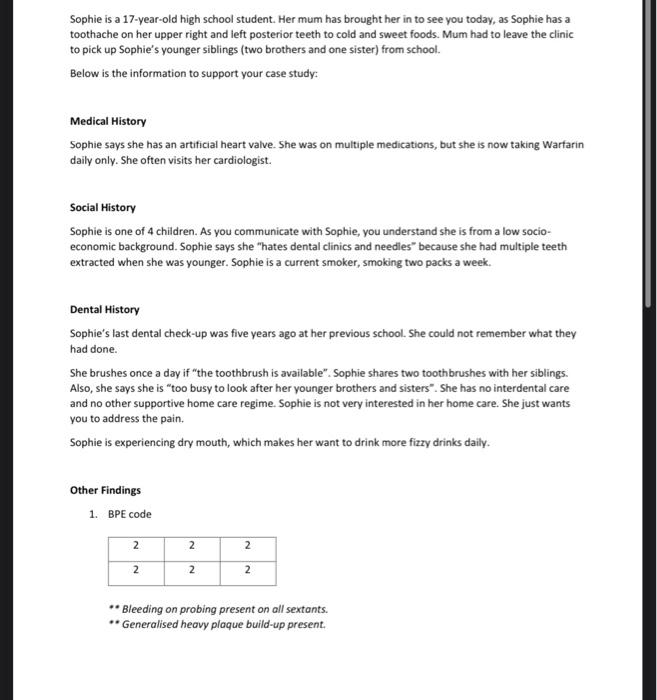 Sophie is a 17-year-old high school student. Her mum has brought her in to see you today, as Sophie has a toothache on her upper right and left posterior teeth to cold and sweet foods. Mum had to leave the clinic to pick up Sophie's younger siblings (two brothers and one sister) from school.

Below is the information to support your case study:

Medical History

Sophie says she has an artificial heart valve. She was on multiple medications, but she is now taking Warfarin daily only. She often visits her cardiologist.

Social History

Sophie is one of 4 children. As you communicate with Sophie, you understand she is from a low socio-economic background. Sophie says she "hates dental clinics and needles" because she had multiple teeth extracted when she was younger. Sophie is a current smoker, smoking two packs a week.

Dental History

Sophie's last dental check-up was five years ago at her previous school. She could not remember what they had done.

She brushes once a day if "the toothbrush is available". Sophie shares two toothbrushes with her siblings. Also, she says she is "too busy to look after her younger brothers and sisters". She has no interdental care and no other supportive home care regime. Sophie is not very interested in her home care. She just wants you to address the pain.

Sophie is experiencing dry mouth, which makes her want to drink more fizzy drinks daily.

Other Findings

1. BPE code

| 2 | 2 | 2 |
|---|---|---|
| 2 | 2 | 2 |

** Bleeding on probing present on all sextants.
** Generalised heavy plaque build-up present.